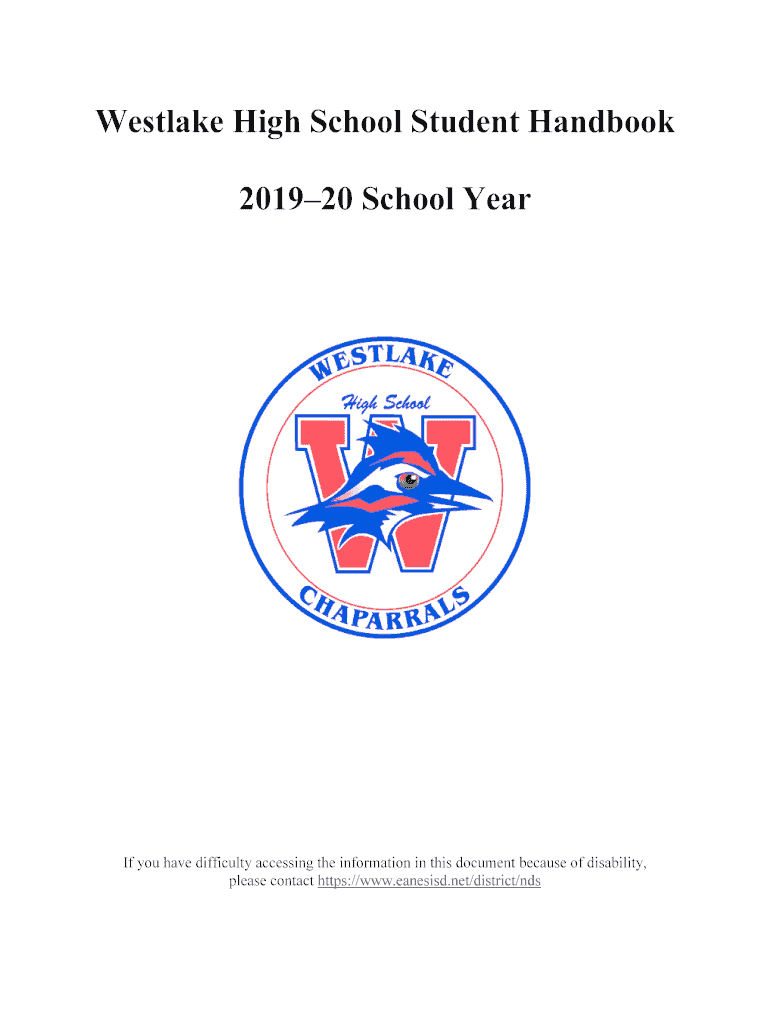 Westlake High School Student Handbook

2019–20 School Year

WESTLAKE
High School
W
CHAPARRALS

If you have difficulty accessing the information in this document because of disability, please contact https://www.eanesisd.net/district/nds